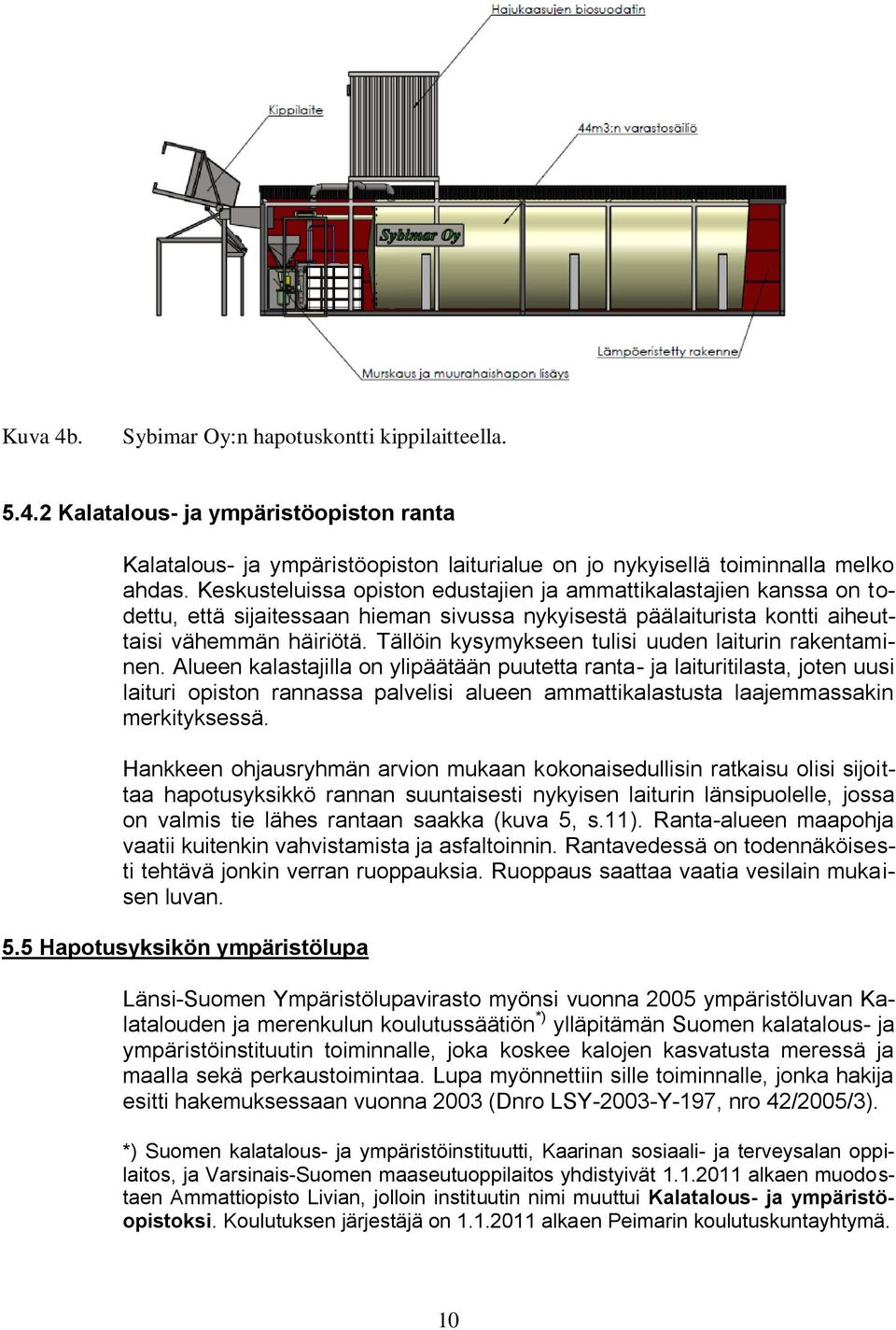 Hajukaasujen biosuodatin

Kippilaite

44m3:n varastosäiliö

Sybimar Oy

Lämpöeristetty rakenne

Murskaus ja muurahaishapon lisäys

Kuva 4b. Sybimar Oy:n hapotuskontti kippilaitteella.

5.4.2 Kalatalous- ja ympäristöopiston ranta

Kalatalous- ja ympäristöopiston laiturialue on jo nykyisellä toiminnalla melko ahdas. Keskusteluissa opiston edustajien ja ammattikalastajien kanssa on todettu, että sijaitessaan hieman sivussa nykyisestä päälaiturista kontti aiheuttaisi vähemmän häiriötä. Tällöin kysymykseen tulisi uuden laiturin rakentaminen. Alueen kalastajilla on ylipäätään puutetta ranta- ja laituritilasta, joten uusi laituri opiston rannassa palvelisi alueen ammattikalastusta laajemmassakin merkityksessä.

Hankkeen ohjausryhmän arvion mukaan kokonaisedullisin ratkaisu olisi sijoittaa hapotusyksikkö rannan suuntaisesti nykyisen laiturin länsipuolelle, jossa on valmis tie lähes rantaan saakka (kuva 5, s.11). Ranta-alueen maapohja vaatii kuitenkin vahvistamista ja asfaltoinnin. Rantavedessä on todennäköisesti tehtävä jonkin verran ruoppauksia. Ruoppaus saattaa vaatia vesilain mukaisen luvan.

5.5 Hapotusyksikön ympäristölupa

Länsi-Suomen Ympäristölupavirasto myönsi vuonna 2005 ympäristöluvan Kalatalouden ja merenkulun koulutussäätiön$^{*)}$ ylläpitämän Suomen kalatalous- ja ympäristöinstituutin toiminnalle, joka koskee kalojen kasvatusta meressä ja maalla sekä perkaustoimintaa. Lupa myönnettiin sille toiminnalle, jonka hakija esitti hakemuksessaan vuonna 2003 (Dnro LSY-2003-Y-197, nro 42/2005/3).

*) Suomen kalatalous- ja ympäristöinstituutti, Kaarinan sosiaali- ja terveysalan oppilaitos, ja Varsinais-Suomen maaseutuoppilaitos yhdistyivät 1.1.2011 alkaen muodostaen Ammattiopisto Livian, jolloin instituutin nimi muuttui Kalatalous- ja ympäristöopistoksi. Koulutuksen järjestäjä on 1.1.2011 alkaen Peimarin koulutuskuntayhtymä.

10